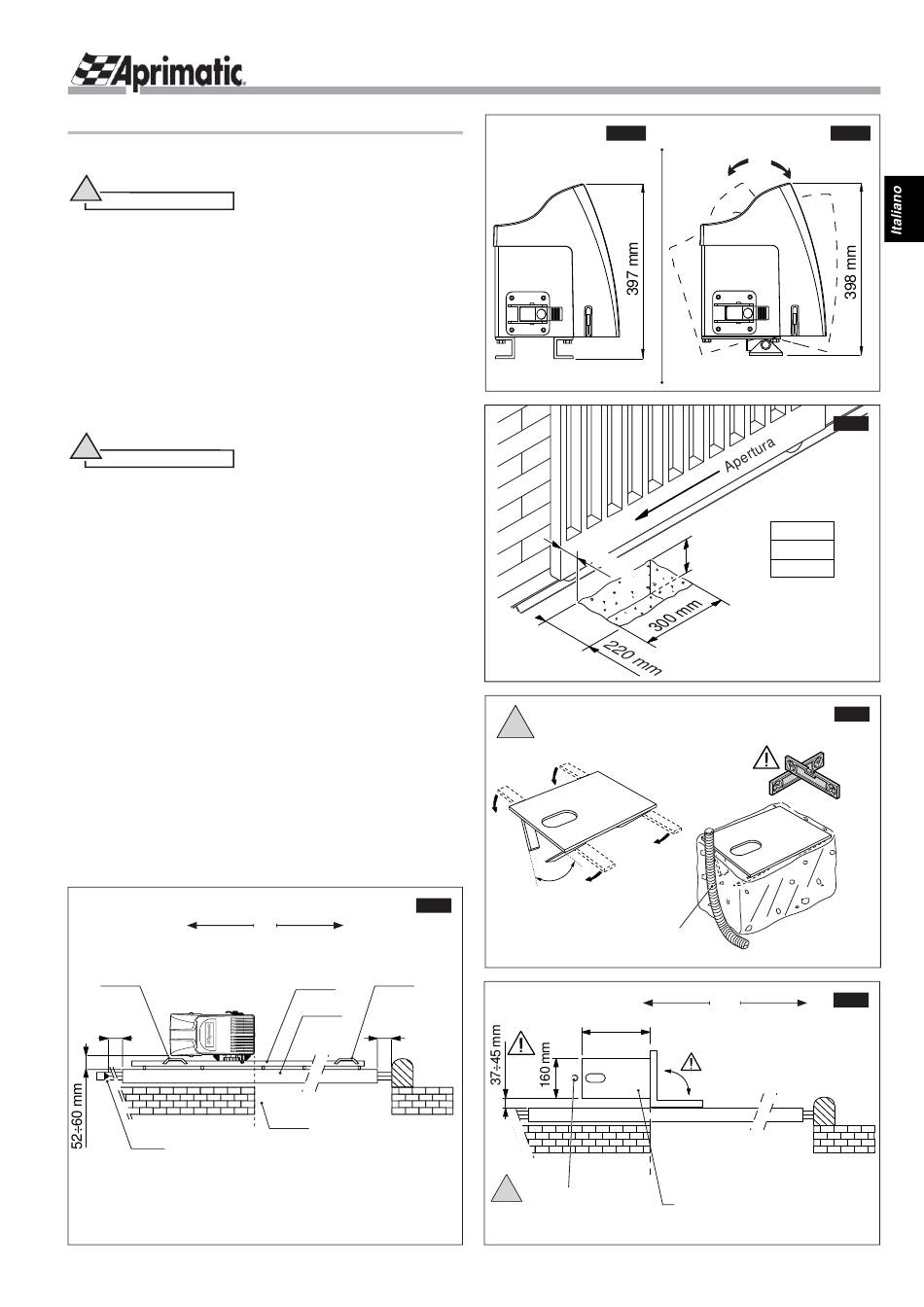 Aprimatic

Italiano

397 mm

398 mm

Apertura

300 mm

220 mm

52÷60 mm

37÷45 mm

160 mm